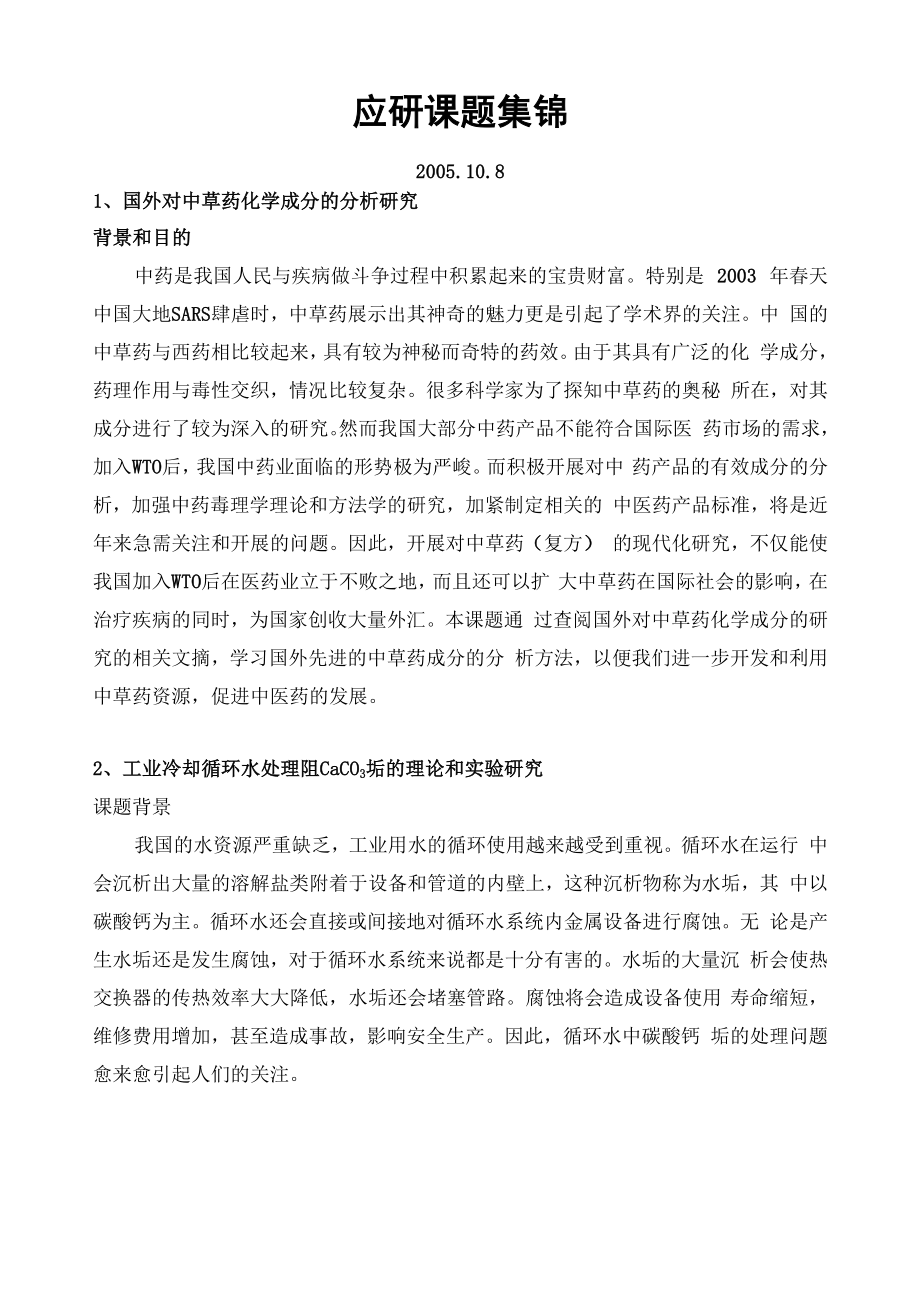 应研课题集锦

2005.10.8

1、国外对中草药化学成分的分析研究

背景和目的

中药是我国人民与疾病做斗争过程中积累起来的宝贵财富。特别是 2003 年春天中国大地SARS肆虐时，中草药展示出其神奇的魅力更是引起了学术界的关注。中 国的中草药与西药相比较起来，具有较为神秘而奇特的药效。由于其具有广泛的化 学成分，药理作用与毒性交织，情况比较复杂。很多科学家为了探知中草药的奥秘 所在，对其成分进行了较为深入的研究。然而我国大部分中药产品不能符合国际医 药市场的需求，加入WTO后，我国中药业面临的形势极为严峻。而积极开展对中 药产品的有效成分的分析，加强中药毒理学理论和方法学的研究，加紧制定相关的 中医药产品标准，将是近年来急需关注和开展的问题。因此，开展对中草药（复方） 的现代化研究，不仅能使我国加入WTO后在医药业立于不败之地，而且还可以扩 大中草药在国际社会的影响，在治疗疾病的同时，为国家创收大量外汇。本课题通 过查阅国外对中草药化学成分的研究的相关文摘，学习国外先进的中草药成分的分 析方法，以便我们进一步开发和利用中草药资源，促进中医药的发展。

2、工业冷却循环水处理阻$CaCO_3$垢的理论和实验研究

课题背景

我国的水资源严重缺乏，工业用水的循环使用越来越受到重视。循环水在运行 中会沉析出大量的溶解盐类附着于设备和管道的内壁上，这种沉析物称为水垢，其 中以碳酸钙为主。循环水还会直接或间接地对循环水系统内金属设备进行腐蚀。无 论是产生水垢还是发生腐蚀，对于循环水系统来说都是十分有害的。水垢的大量沉 析会使热交换器的传热效率大大降低，水垢还会堵塞管路。腐蚀将会造成设备使用 寿命缩短，维修费用增加，甚至造成事故，影响安全生产。因此，循环水中碳酸钙 垢的处理问题愈来愈引起人们的关注。